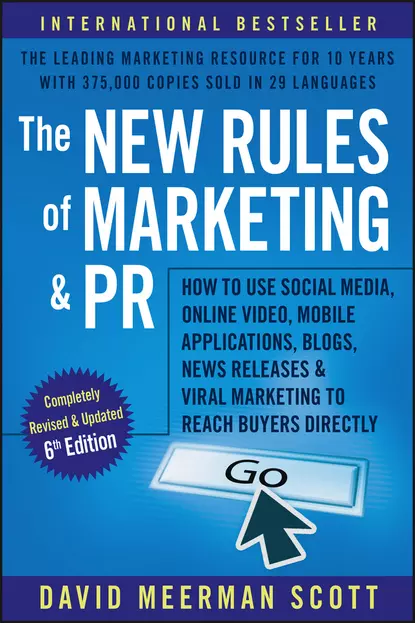 INTERNATIONAL BESTSELLER

THE LEADING MARKETING RESOURCE FOR 10 YEARS WITH 375,000 COPIES SOLD IN 29 LANGUAGES

The NEW RULES of MARKETING & PR

HOW TO USE SOCIAL MEDIA, ONLINE VIDEO, MOBILE APPLICATIONS, BLOGS, NEWS RELEASES & VIRAL MARKETING TO REACH BUYERS DIRECTLY

Completely Revised & Updated 6th Edition

Go

DAVID MEERMAN SCOTT